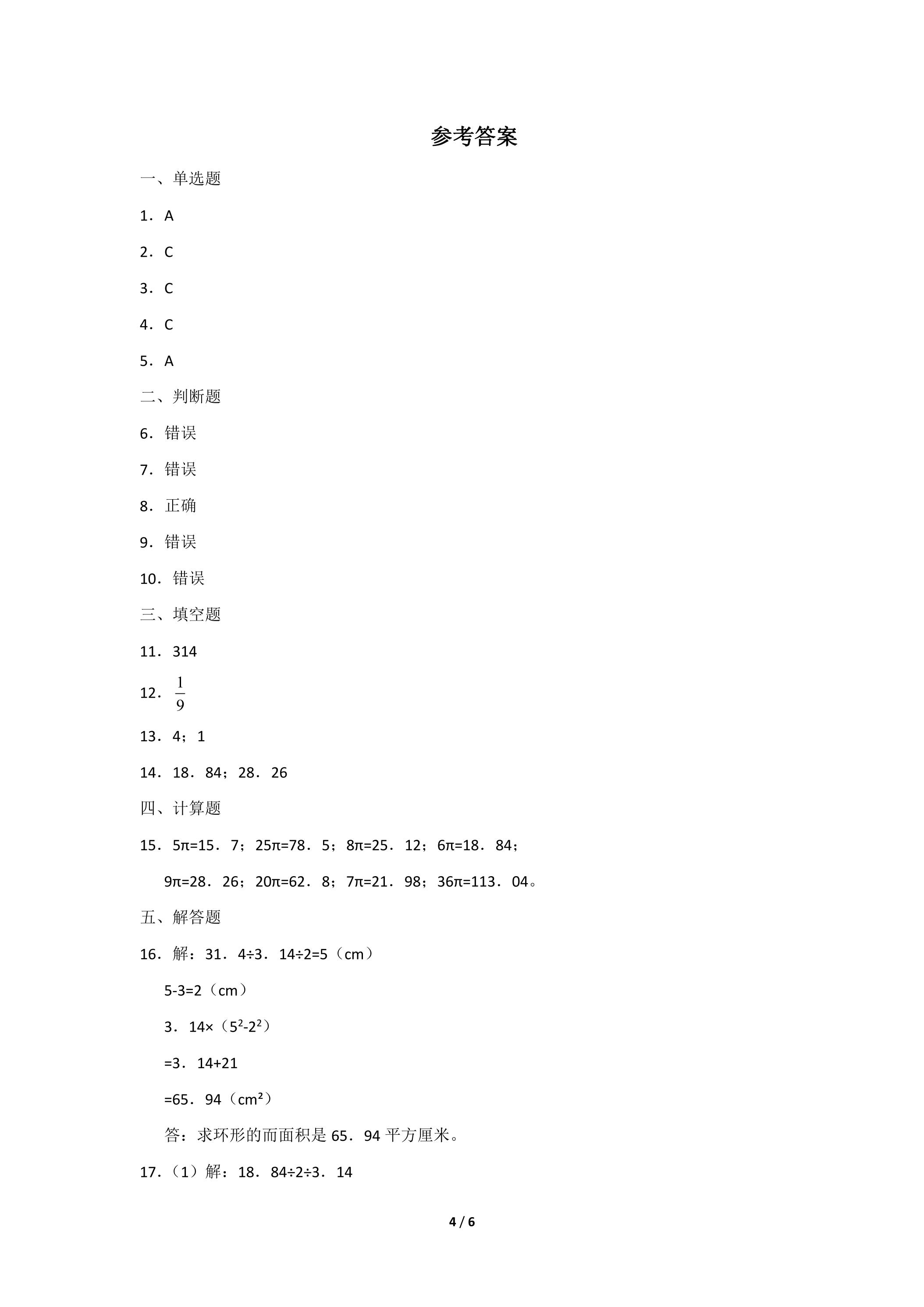 参考答案

一、单选题

1．A

2．C

3．C

4．C

5．A

二、判断题

6．错误

7．错误

8．正确

9．错误

10．错误

三、填空题

11．314

12．$\frac{1}{9}$

13．4；1

14．18．84；28．26

四、计算题

15．5π=15．7；25π=78．5；8π=25．12；6π=18．84；

9π=28．26；20π=62．8；7π=21．98；36π=113．04。

五、解答题

16．解：31．4÷3．14÷2=5（cm）

5-3=2（cm）

3．14×（$5^2$-$2^2$）

=3．14+21

=65．94（cm²）

答：求环形的而面积是65．94平方厘米。

17．（1）解：18．84÷2÷3．14

4 / 6